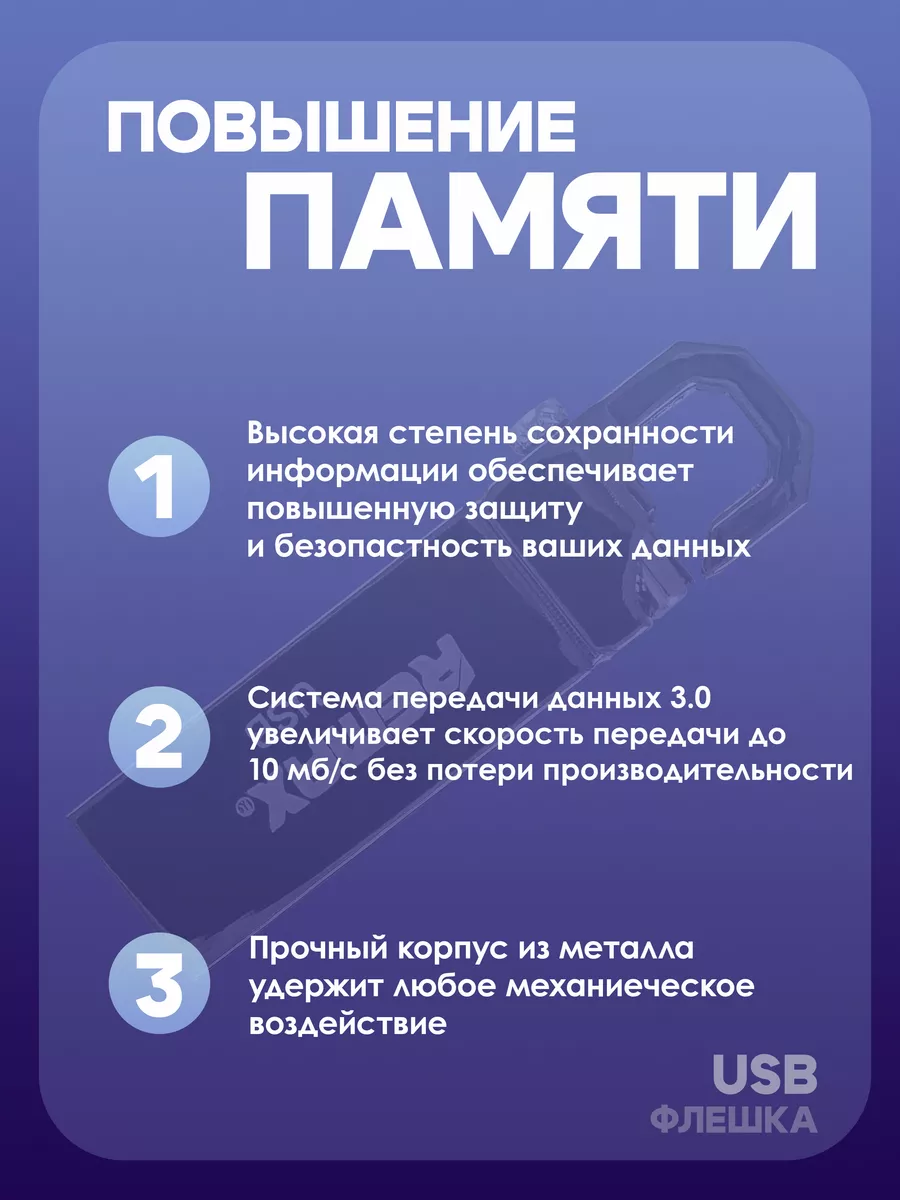 ПОВЫШЕНИЕ
ПАМЯТИ

1
Высокая степень сохранности информации обеспечивает повышенную защиту и безопастность ваших данных

2
Система передачи данных 3.0 увеличивает скорость передачи до 10 мб/с без потери производительности

3
Прочный корпус из металла удержит любое механиеческое воздействие

USB
ФЛЕШКА